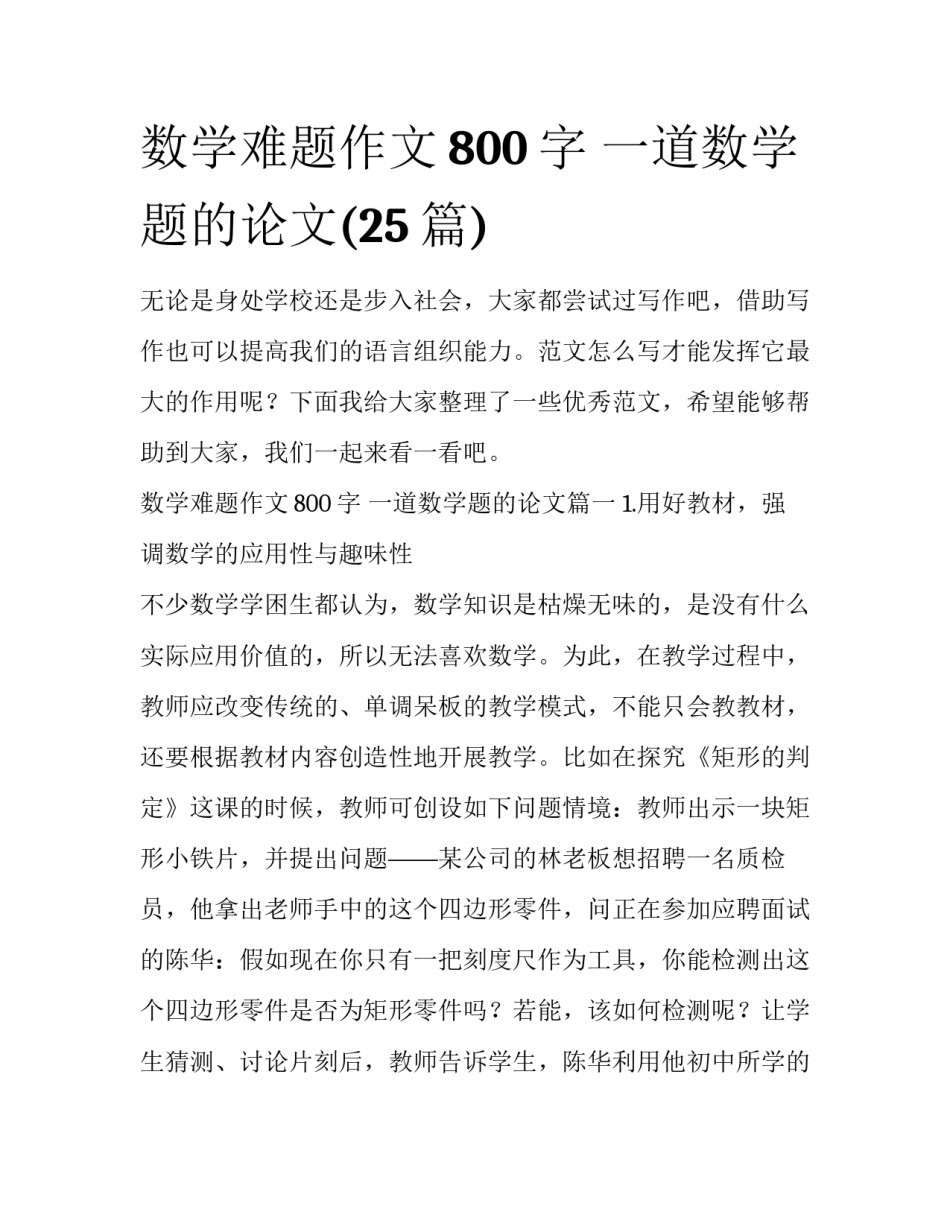 数学难题作文800字 一道数学题的论文(25篇)

无论是身处学校还是步入社会，大家都尝试过写作吧，借助写作也可以提高我们的语言组织能力。范文怎么写才能发挥它最大的作用呢？下面我给大家整理了一些优秀范文，希望能够帮助到大家，我们一起来看一看吧。

数学难题作文800字 一道数学题的论文篇一 1.用好教材，强调数学的应用性与趣味性

不少数学学困生都认为，数学知识是枯燥无味的，是没有什么实际应用价值的，所以无法喜欢数学。为此，在教学过程中，教师应改变传统的、单调呆板的教学模式，不能只会教教材，还要根据教材内容创造性地开展教学。比如在探究《矩形的判定》这课的时候，教师可创设如下问题情境：教师出示一块矩形小铁片，并提出问题——某公司的林老板想招聘一名质检员，他拿出老师手中的这个四边形零件，问正在参加应聘面试的陈华：假如现在你只有一把刻度尺作为工具，你能检测出这个四边形零件是否为矩形零件吗？若能，该如何检测呢？让学生猜测、讨论片刻后，教师告诉学生，陈华利用他初中所学的